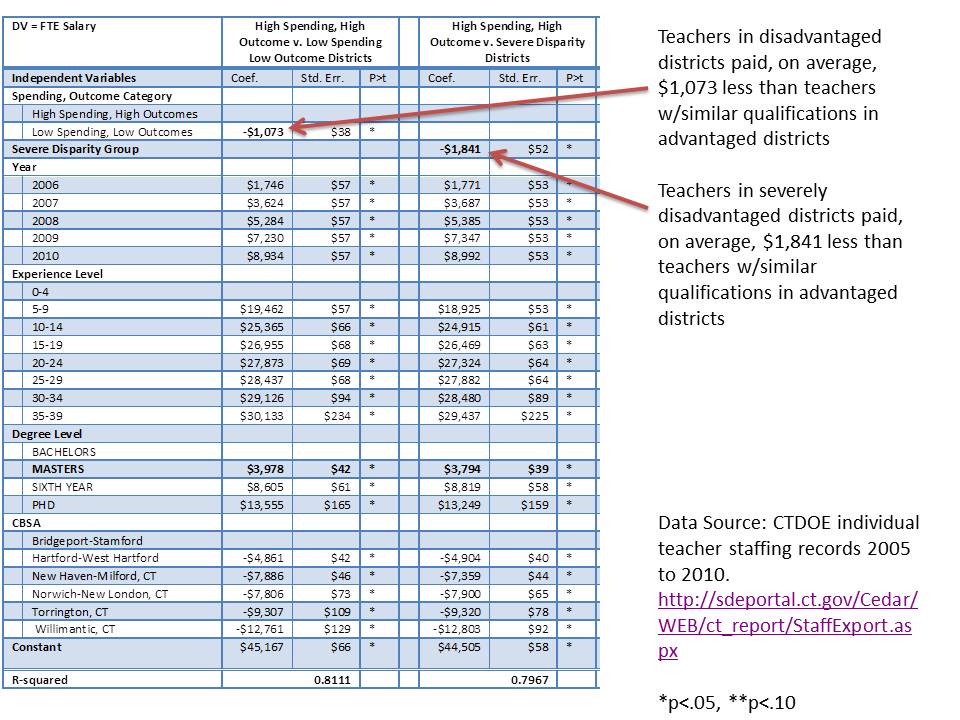 | DV = FTE Salary | High Spending, High Outcome v. Low Spending Low Outcome Districts | | | High Spending, High Outcome v. Severe Disparity Districts | | |
|---|---|---|---|---|---|---|
| Independent Variables | Coef. | Std. Err. | P>t | Coef. | Std. Err. | P>t |
| Spending, Outcome Category | | | | | | |
| High Spending, High Outcomes | | | | | | |
| Low Spending, Low Outcomes | -$1,073 | $38 | * | | | |
| Severe Disparity Group | | | | -$1,841 | $52 | * |
| Year | | | | | | |
| 2006 | $1,746 | $57 | * | $1,771 | $53 | * |
| 2007 | $3,624 | $57 | * | $3,687 | $53 | * |
| 2008 | $5,284 | $57 | * | $5,385 | $53 | * |
| 2009 | $7,230 | $57 | * | $7,347 | $53 | * |
| 2010 | $8,934 | $57 | * | $8,992 | $53 | * |
| Experience Level | | | | | | |
| 0-4 | | | | | | |
| 5-9 | $19,462 | $57 | * | $18,925 | $53 | * |
| 10-14 | $25,365 | $66 | * | $24,915 | $61 | * |
| 15-19 | $26,955 | $68 | * | $26,469 | $63 | * |
| 20-24 | $27,873 | $69 | * | $27,324 | $64 | * |
| 25-29 | $28,437 | $68 | * | $27,882 | $64 | * |
| 30-34 | $29,126 | $94 | * | $28,480 | $89 | * |
| 35-39 | $30,133 | $234 | * | $29,437 | $225 | * |
| Degree Level | | | | | | |
| BACHELORS | | | | | | |
| MASTERS | $3,978 | $42 | * | $3,794 | $39 | * |
| SIXTH YEAR | $8,605 | $61 | * | $8,819 | $58 | * |
| PHD | $13,555 | $165 | * | $13,249 | $159 | * |
| CBSA | | | | | | |
| Bridgeport-Stamford | | | | | | |
| Hartford-West Hartford | -$4,861 | $42 | * | -$4,904 | $40 | * |
| New Haven-Milford, CT | -$7,886 | $46 | * | -$7,359 | $44 | * |
| Norwich-New London, CT | -$7,806 | $73 | * | -$7,900 | $65 | * |
| Torrington, CT | -$9,307 | $109 | * | -$9,320 | $78 | * |
| Willimantic, CT | -$12,761 | $129 | * | -$12,803 | $92 | * |
| Constant | $45,167 | $66 | * | $44,505 | $58 | * |
| R-squared | | 0.8111 | | | 0.7967 | |

Teachers in disadvantaged districts paid, on average, $1,073 less than teachers w/similar qualifications in advantaged districts

Teachers in severely disadvantaged districts paid, on average, $1,841 less than teachers w/similar qualifications in advantaged districts

Data Source: CTDOE individual teacher staffing records 2005 to 2010. http://sdeportal.ct.gov/Cedar/WEB/ct_report/StaffExport.aspx

*p<.05, **p<.10